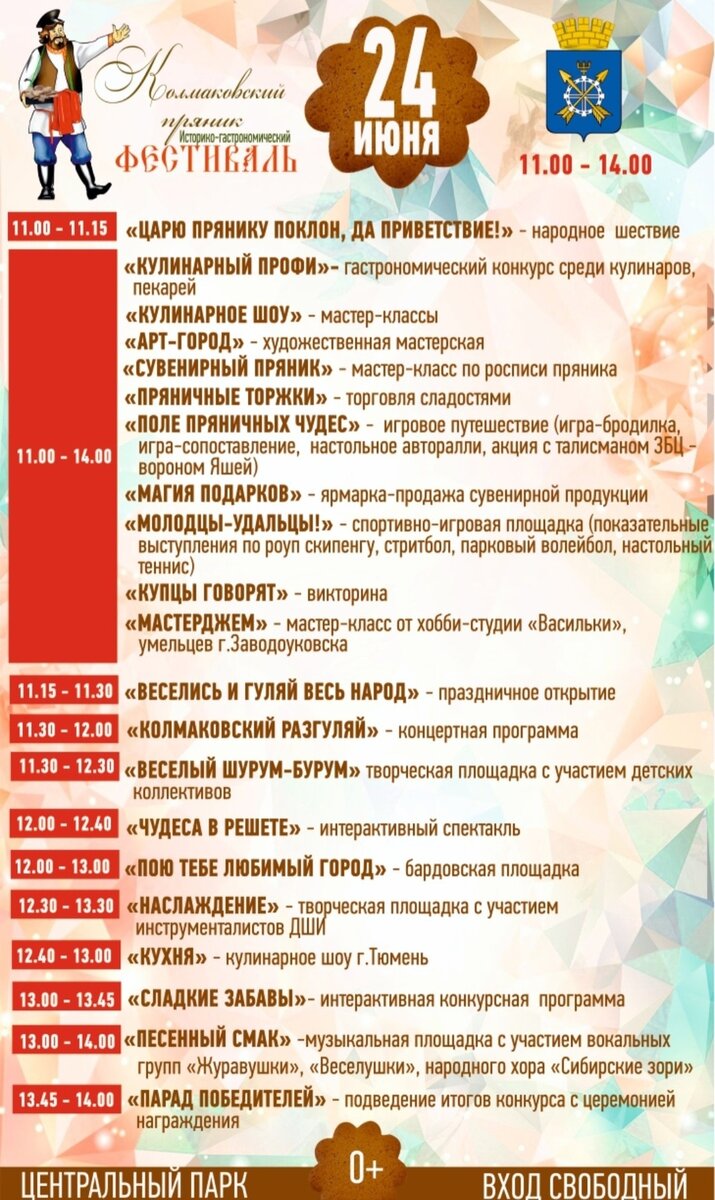 Колмаковский пряник
Историко-гастрономический
ФЕСТИВАЛЬ

24 ИЮНЯ

11.00 - 14.00

11.00 - 11.15 «ЦАРЮ ПРЯНИКУ ПОКЛОН, ДА ПРИВЕТСТВИЕ!» - народное шествие

11.00 - 14.00
«КУЛИНАРНЫЙ ПРОФИ»- гастрономический конкурс среди кулинаров, пекарей
«КУЛИНАРНОЕ ШОУ» - мастер-классы
«АРТ-ГОРОД» - художественная мастерская
«СУВЕНИРНЫЙ ПРЯНИК» - мастер-класс по росписи пряника
«ПРЯНИЧНЫЕ ТОРЖКИ» - торговля сладостями
«ПОЛЕ ПРЯНИЧНЫХ ЧУДЕС» - игровое путешествие (игра-бродилка, игра-сопоставление, настольное авторалли, акция с талисманом ЗБЦ - вороном Яшей)
«МАГИЯ ПОДАРКОВ» - ярмарка-продажа сувенирной продукции
«МОЛОДЦЫ-УДАЛЬЦЫ!» - спортивно-игровая площадка (показательные выступления по роуп скипенгу, стритбол, парковый волейбол, настольный теннис)
«КУПЦЫ ГОВОРЯТ» - викторина
«МАСТЕРДЖЕМ» - мастер-класс от хобби-студии «Васильки», умельцев г.Заводоуковска

11.15 - 11.30 «ВЕСЕЛИСЬ И ГУЛЯЙ ВЕСЬ НАРОД» - праздничное открытие

11.30 - 12.00 «КОЛМАКОВСКИЙ РАЗГУЛЯЙ» - концертная программа

11.30 - 12.30 «ВЕСЕЛЫЙ ШУРУМ-БУРУМ» творческая площадка с участием детских коллективов

12.00 - 12.40 «ЧУДЕСА В РЕШЕТЕ» - интерактивный спектакль

12.00 - 13.00 «ПОЮ ТЕБЕ ЛЮБИМЫЙ ГОРОД» - бардовская площадка

12.30 - 13.30 «НАСЛАЖДЕНИЕ» - творческая площадка с участием инструменталистов ДШИ

12.40 - 13.00 «КУХНЯ» - кулинарное шоу г.Тюмень

13.00 - 13.45 «СЛАДКИЕ ЗАБАВЫ»- интерактивная конкурсная программа

13.00 - 14.00 «ПЕСЕННЫЙ СМАК» -музыкальная площадка с участием вокальных групп «Журавушки», «Веселушки», народного хора «Сибирские зори»

13.45 - 14.00 «ПАРАД ПОБЕДИТЕЛЕЙ» - подведение итогов конкурса с церемонией награждения

ЦЕНТРАЛЬНЫЙ ПАРК 0+ ВХОД СВОБОДНЫЙ